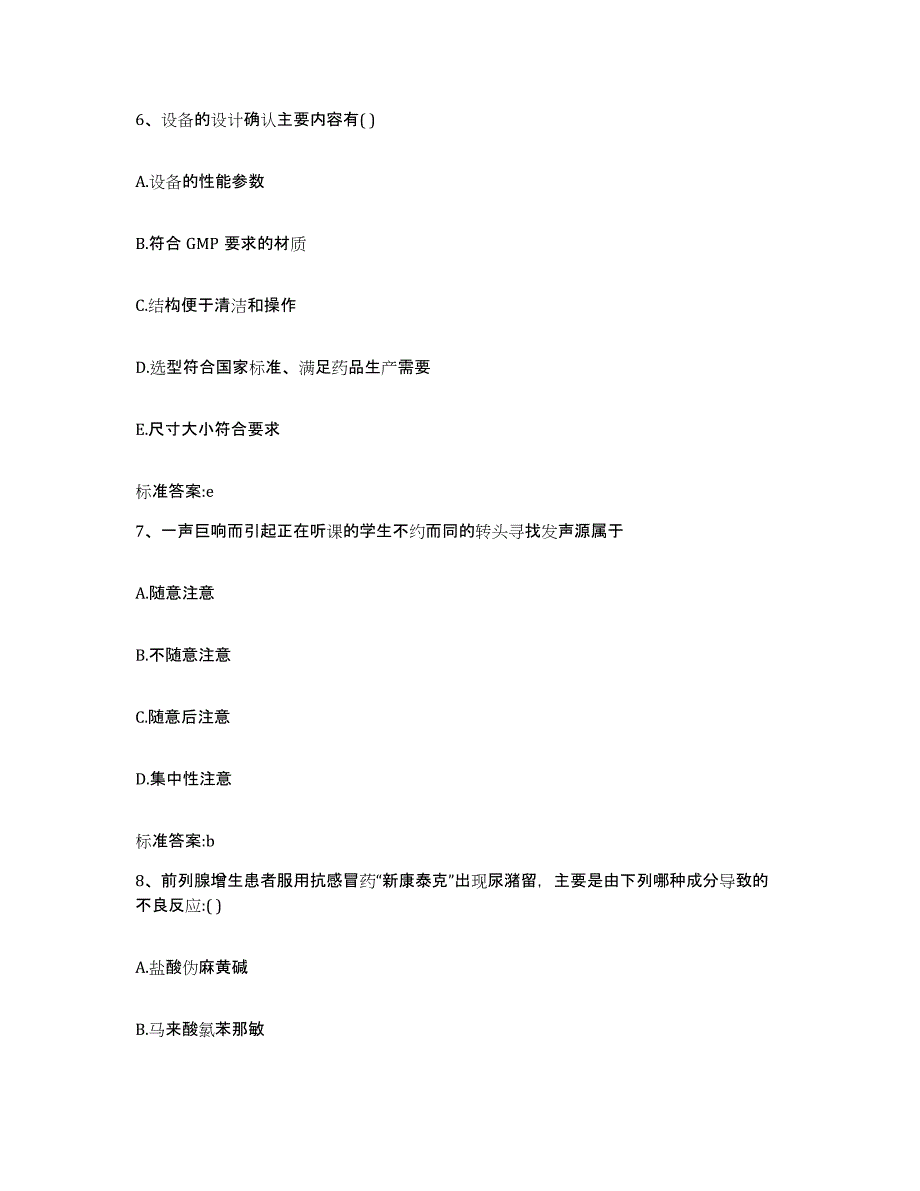 6、设备的设计确认主要内容有( )

A.设备的性能参数

B.符合 GMP 要求的材质

C.结构便于清洁和操作

D.选型符合国家标准、满足药品生产需要

E.尺寸大小符合要求

标准答案:e

7、一声巨响而引起正在听课的学生不约而同的转头寻找发声源属于

A.随意注意

B.不随意注意

C.随意后注意

D.集中性注意

标准答案:b

8、前列腺增生患者服用抗感冒药“新康泰克”出现尿潴留，主要是由下列哪种成分导致的不良反应:( )

A.盐酸伪麻黄碱

B.马来酸氯苯那敏